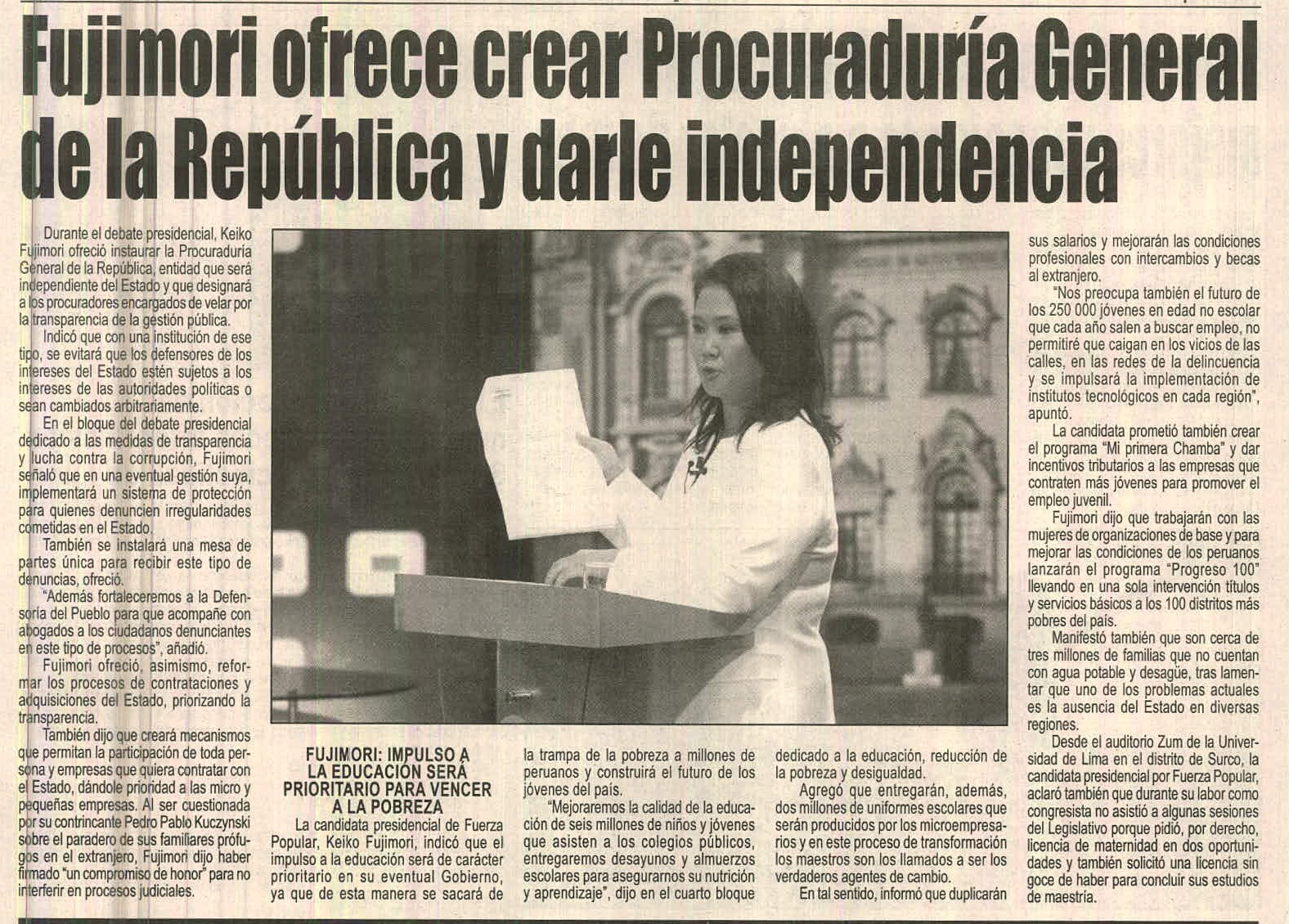 Fujimori ofrece crear Procuraduría General de la República y darle independencia

Durante el debate presidencial, Keiko Fujimori ofreció instaurar la Procuraduría General de la República, entidad que será independiente del Estado y que designará a los procuradores encargados de velar por la transparencia de la gestión pública.

Indicó que con una institución de ese tipo, se evitará que los defensores de los intereses del Estado estén sujetos a los intereses de las autoridades políticas o sean cambiados arbitrariamente.

En el bloque del debate presidencial dedicado a las medidas de transparencia y lucha contra la corrupción, Fujimori señaló que en una eventual gestión suya, implementará un sistema de protección para quienes denuncien irregularidades cometidas en el Estado.

También se instalará una mesa de partes única para recibir este tipo de denuncias, ofreció.

"Además fortaleceremos a la Defensoría del Pueblo para que acompañe con abogados a los ciudadanos denunciantes en este tipo de procesos", añadió.

Fujimori ofreció, asimismo, reformar los procesos de contrataciones y adquisiciones del Estado, priorizando la transparencia.

También dijo que creará mecanismos que permitan la participación de toda persona y empresas que quiera contratar con el Estado, dándole prioridad a las micro y pequeñas empresas. Al ser cuestionada por su contrincante Pedro Pablo Kuczynski sobre el paradero de sus familiares prófugos en el extranjero, Fujimori dijo haber firmado "un compromiso de honor" para no interferir en procesos judiciales.

FUJIMORI: IMPULSO A LA EDUCACIÓN SERÁ PRIORITARIO PARA VENCER A LA POBREZA

La candidata presidencial de Fuerza Popular, Keiko Fujimori, indicó que el impulso a la educación será de carácter prioritario en su eventual Gobierno, ya que de esta manera se sacará de la trampa de la pobreza a millones de peruanos y construirá el futuro de los jóvenes del país.

"Mejoraremos la calidad de la educación de seis millones de niños y jóvenes que asisten a los colegios públicos, entregaremos desayunos y almuerzos escolares para asegurarnos su nutrición y aprendizaje", dijo en el cuarto bloque dedicado a la educación, reducción de la pobreza y desigualdad.

Agregó que entregarán, además, dos millones de uniformes escolares que serán producidos por los microempresarios y en este proceso de transformación los maestros son los llamados a ser los verdaderos agentes de cambio.

En tal sentido, informó que duplicarán sus salarios y mejorarán las condiciones profesionales con intercambios y becas al extranjero.

"Nos preocupa también el futuro de los 250 000 jóvenes en edad no escolar que cada año salen a buscar empleo, no permitiré que caigan en los vicios de las calles, en las redes de la delincuencia y se impulsará la implementación de institutos tecnológicos en cada región", apuntó.

La candidata prometió también crear el programa "Mi primera Chamba" y dar incentivos tributarios a las empresas que contraten más jóvenes para promover el empleo juvenil.

Fujimori dijo que trabajarán con las mujeres de organizaciones de base y para mejorar las condiciones de los peruanos lanzarán el programa "Progreso 100" llevando en una sola intervención títulos y servicios básicos a los 100 distritos más pobres del país.

Manifestó también que son cerca de tres millones de familias que no cuentan con agua potable y desagüe, tras lamentar que uno de los problemas actuales es la ausencia del Estado en diversas regiones.

Desde el auditorio Zum de la Universidad de Lima en el distrito de Surco, la candidata presidencial por Fuerza Popular, aclaró también que durante su labor como congresista no asistió a algunas sesiones del Legislativo porque pidió, por derecho, licencia de maternidad en dos oportunidades y también solicitó una licencia sin goce de haber para concluir sus estudios de maestría.